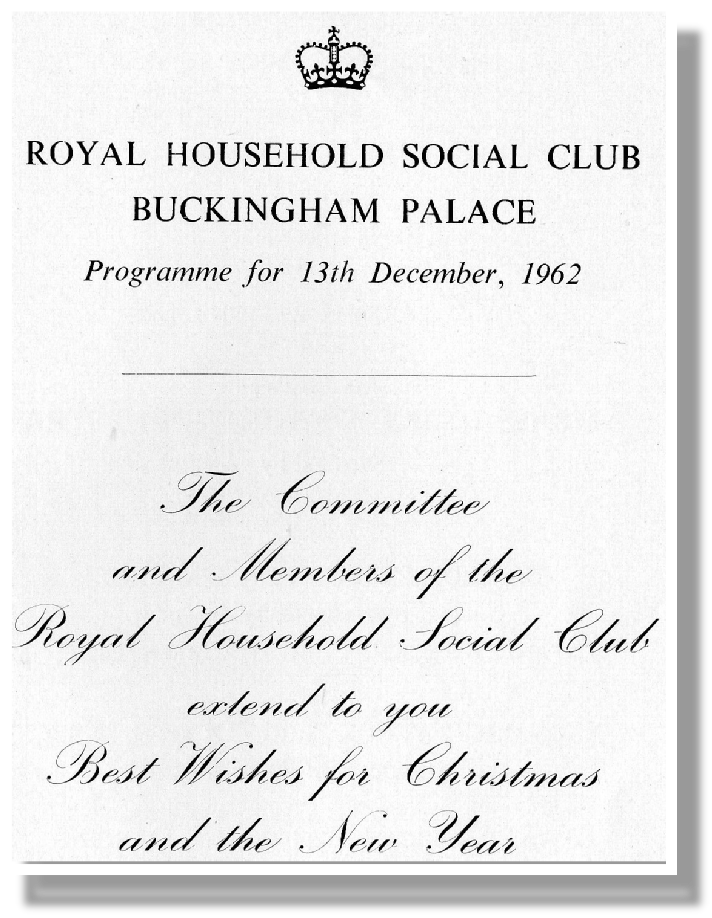 ROYAL HOUSEHOLD SOCIAL CLUB
BUCKINGHAM PALACE

Programme for 13th December, 1962

The Committee
and Members of the
Royal Household Social Club
extend to you
Best Wishes for Christmas
and the New Year